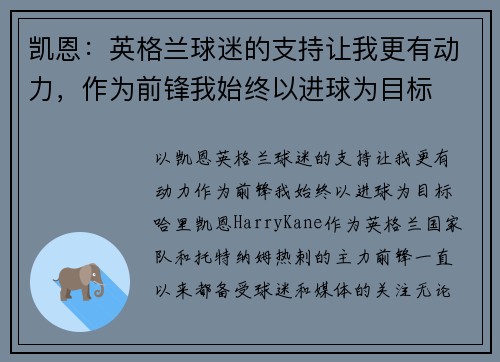 凯恩：英格兰球迷的支持让我更有动力，作为前锋我始终以进球为目标

以凯恩英格兰球迷的支持让我更有动力作为前锋我始终以进球为目标哈里凯恩HarryKane作为英格兰国家队和托特纳姆热刺的主力前锋一直以来都备受球迷和媒体的关注无论